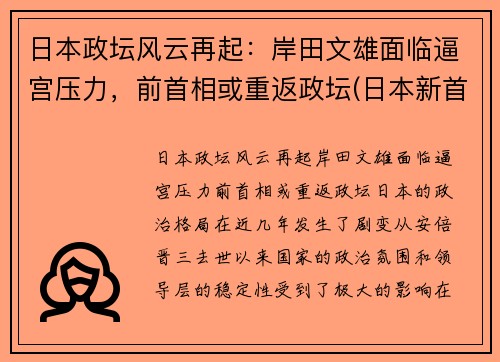 日本政坛风云再起：岸田文雄面临逼宫压力，前首相或重返政坛(日本新首

日本政坛风云再起岸田文雄面临逼宫压力前首相或重返政坛日本的政治格局在近几年发生了剧变从安倍晋三去世以来国家的政治氛围和领导层的稳定性受到了极大的影响在